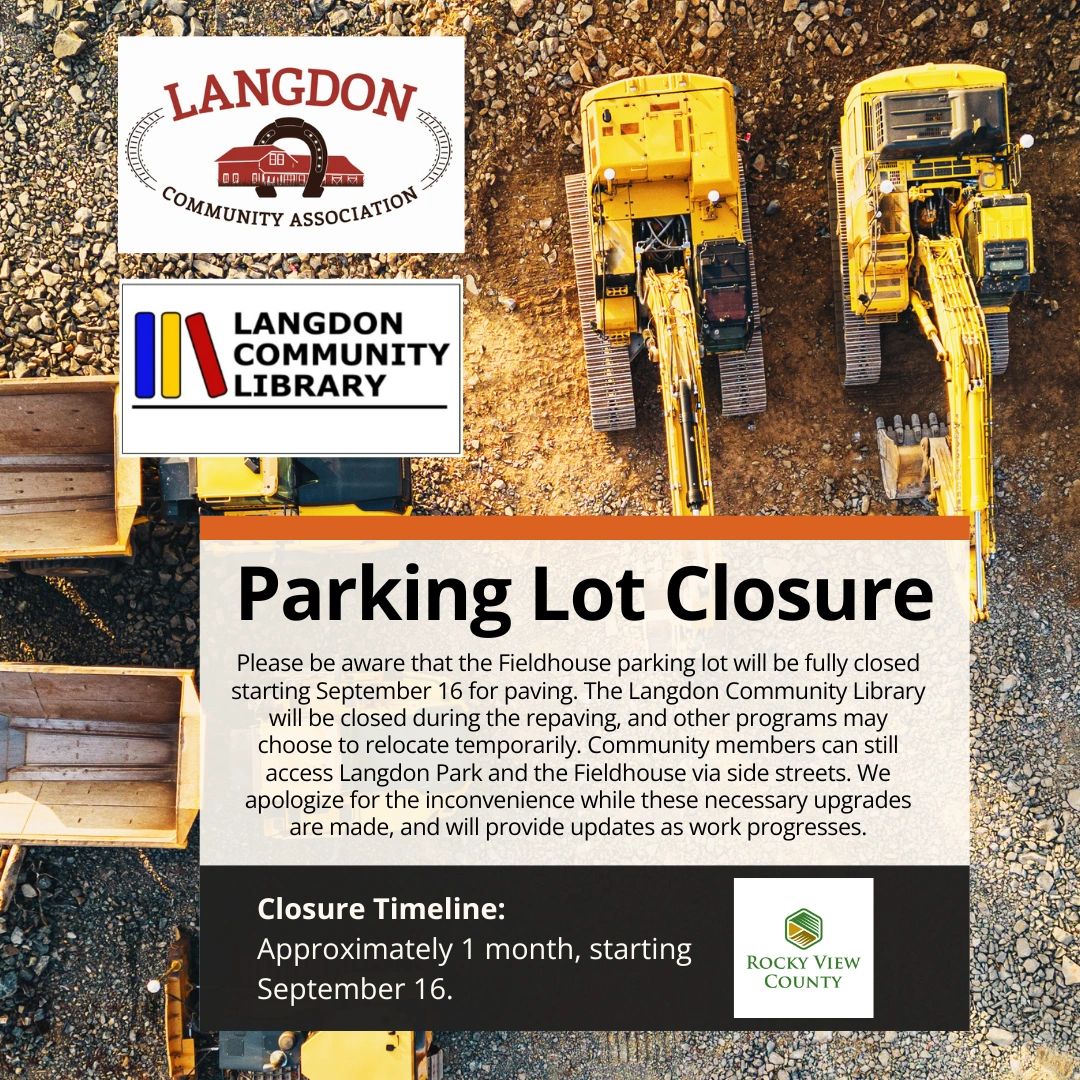 LANGDON
COMMUNITY ASSOCIATION

LANGDON
COMMUNITY
LIBRARY

Parking Lot Closure

Please be aware that the Fieldhouse parking lot will be fully closed starting September 16 for paving. The Langdon Community Library will be closed during the repaving, and other programs may choose to relocate temporarily. Community members can still access Langdon Park and the Fieldhouse via side streets. We apologize for the inconvenience while these necessary upgrades are made, and will provide updates as work progresses.

Closure Timeline:
Approximately 1 month, starting September 16.

ROCKY VIEW
COUNTY